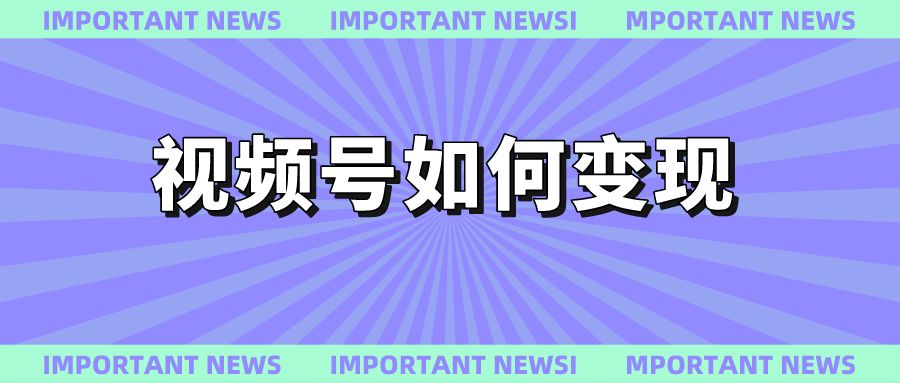 IMPORTANT NEWS IMPORTANT NEWSI MPORTANT NEWS

视频号如何变现

IMPORTANT NEWS IMPORTANT NEWSI MPORTANT NEWS